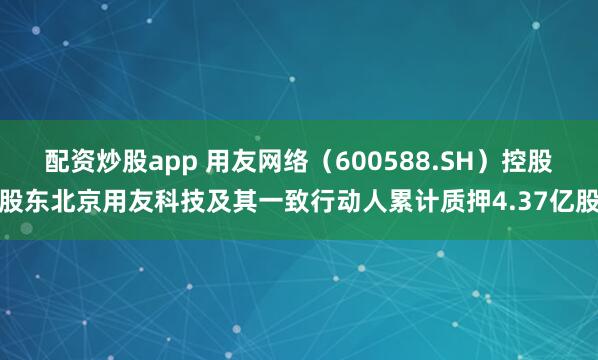 配资炒股app 用友网络（600588.SH）控股股东北京用友科技及其一致行动人累计质押4.37亿股